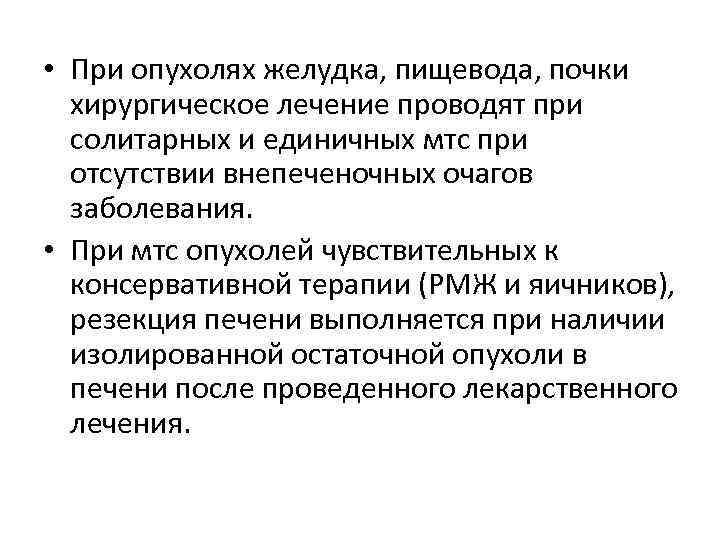 • При опухолях желудка, пищевода, почки хирургическое лечение проводят при солитарных и единичных мтс при отсутствии внепеченочных очагов заболевания.

• При мтс опухолей чувствительных к консервативной терапии (РМЖ и яичников), резекция печени выполняется при наличии изолированной остаточной опухоли в печени после проведенного лекарственного лечения.